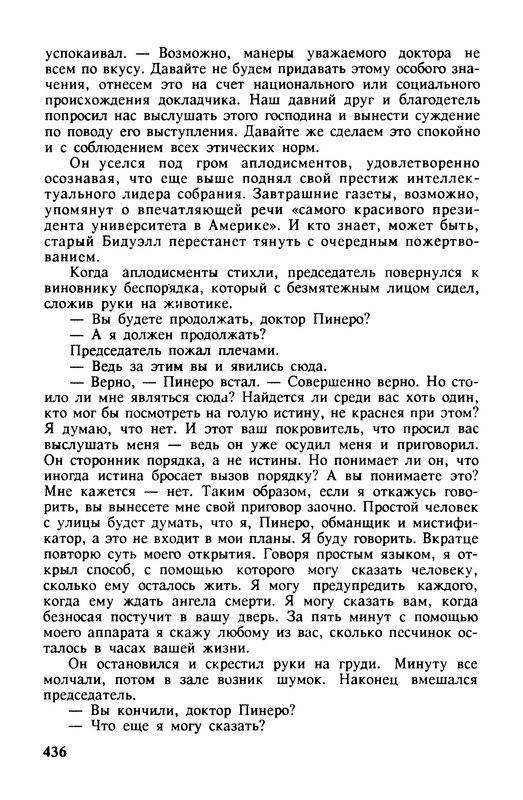 успокаивал. — Возможно, манеры уважаемого доктора не всем по вкусу. Давайте не будем придавать этому особого значения, отнесем это на счет национального или социального происхождения докладчика. Наш давний друг и благодетель попросил нас выслушать этого господина и вынести суждение по поводу его выступления. Давайте же сделаем это спокойно и с соблюдением всех этических норм.

Он уселся под гром аплодисментов, удовлетворенно осознавая, что еще выше поднял свой престиж интеллектуального лидера собрания. Завтрашние газеты, возможно, упомянут о впечатляющей речи «самого красивого президента университета в Америке». И кто знает, может быть, старый Бидуэлл перестанет тянуть с очередным пожертвованием.

Когда аплодисменты стихли, председатель повернулся к виновнику беспорядка, который с безмятежным лицом сидел, сложив руки на животике.

— Вы будете продолжать, доктор Пинеро?

— А я должен продолжать?

Председатель пожал плечами.

— Ведь за этим вы и явились сюда.

— Верно, — Пинеро встал. — Совершенно верно. Но стоило ли мне являться сюда? Найдется ли среди вас хоть один, кто мог бы посмотреть на голую истину, не краснея при этом? Я думаю, что нет. И этот ваш покровитель, что просил вас выслушать меня — ведь он уже осудил меня и приговорил. Он сторонник порядка, а не истины. Но понимает ли он, что иногда истина бросает вызов порядку? А вы понимаете это? Мне кажется — нет. Таким образом, если я откажусь говорить, вы вынесете мне свой приговор заочно. Простой человек с улицы будет думать, что я, Пинеро, обманщик и мистификатор, а это не входит в мои планы. Я буду говорить. Вкратце повторю суть моего открытия. Говоря простым языком, я открыл способ, с помощью которого могу сказать человеку, сколько ему осталось жить. Я могу предупредить каждого, когда ему ждать ангела смерти. Я могу сказать вам, когда безносая постучит в вашу дверь. За пять минут с помощью моего аппарата я скажу любому из вас, сколько песчинок осталось в часах вашей жизни.

Он остановился и скрестил руки на груди. Минуту все молчали, потом в зале возник шумок. Наконец вмешался председатель.

— Вы кончили, доктор Пинеро?

— Что еще я могу сказать?

436